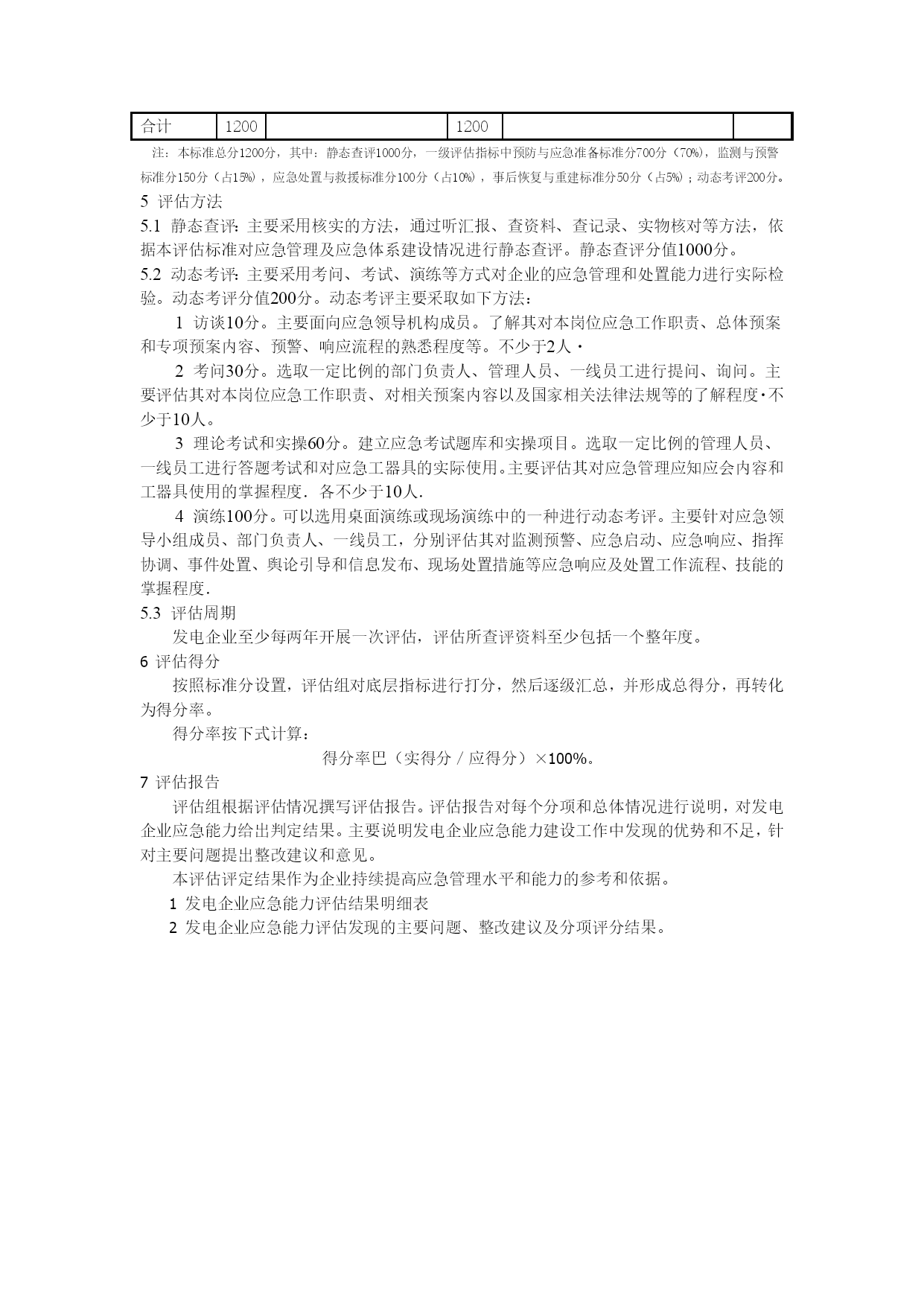 | 合计 | 1200 |  | 1200 |  |  |
|---|---|---|---|---|---|

注：本标准总分1200分，其中：静态查评1000分，一级评估指标中预防与应急准备标准分700分（70%），监测与预警标准分150分（占15%），应急处置与救援标准分100分（占10%），事后恢复与重建标准分50分（占5%）；动态考评200分。

5 评估方法

5.1 静态查评：主要采用核实的方法，通过听汇报、查资料、查记录、实物核对等方法，依据本评估标准对应急管理及应急体系建设情况进行静态查评。静态查评分值1000分。

5.2 动态考评：主要采用考问、考试、演练等方式对企业的应急管理和处置能力进行实际检验。动态考评分值200分。动态考评主要采取如下方法：

1 访谈10分。主要面向应急领导机构成员。了解其对本岗位应急工作职责、总体预案和专项预案内容、预警、响应流程的熟悉程度等。不少于2人·

2 考问30分。选取一定比例的部门负责人、管理人员、一线员工进行提问、询问。主要评估其对本岗位应急工作职责、对相关预案内容以及国家相关法律法规等的了解程度·不少于10人。

3 理论考试和实操60分。建立应急考试题库和实操项目。选取一定比例的管理人员、一线员工进行答题考试和对应急工器具的实际使用。主要评估其对应急管理应知应会内容和工器具使用的掌握程度．各不少于10人．

4 演练100分。可以选用桌面演练或现场演练中的一种进行动态考评。主要针对应急领导小组成员、部门负责人、一线员工，分别评估其对监测预警、应急启动、应急响应、指挥协调、事件处置、舆论引导和信息发布、现场处置措施等应急响应及处置工作流程、技能的掌握程度．

5.3 评估周期

发电企业至少每两年开展一次评估，评估所查评资料至少包括一个整年度。

6 评估得分

按照标准分设置，评估组对底层指标进行打分，然后逐级汇总，并形成总得分，再转化为得分率。

得分率按下式计算：

得分率巴（实得分／应得分）×100%。

7 评估报告

评估组根据评估情况撰写评估报告。评估报告对每个分项和总体情况进行说明，对发电企业应急能力给出判定结果。主要说明发电企业应急能力建设工作中发现的优势和不足，针对主要问题提出整改建议和意见。

本评估评定结果作为企业持续提高应急管理水平和能力的参考和依据。

1 发电企业应急能力评估结果明细表

2 发电企业应急能力评估发现的主要问题、整改建议及分项评分结果。